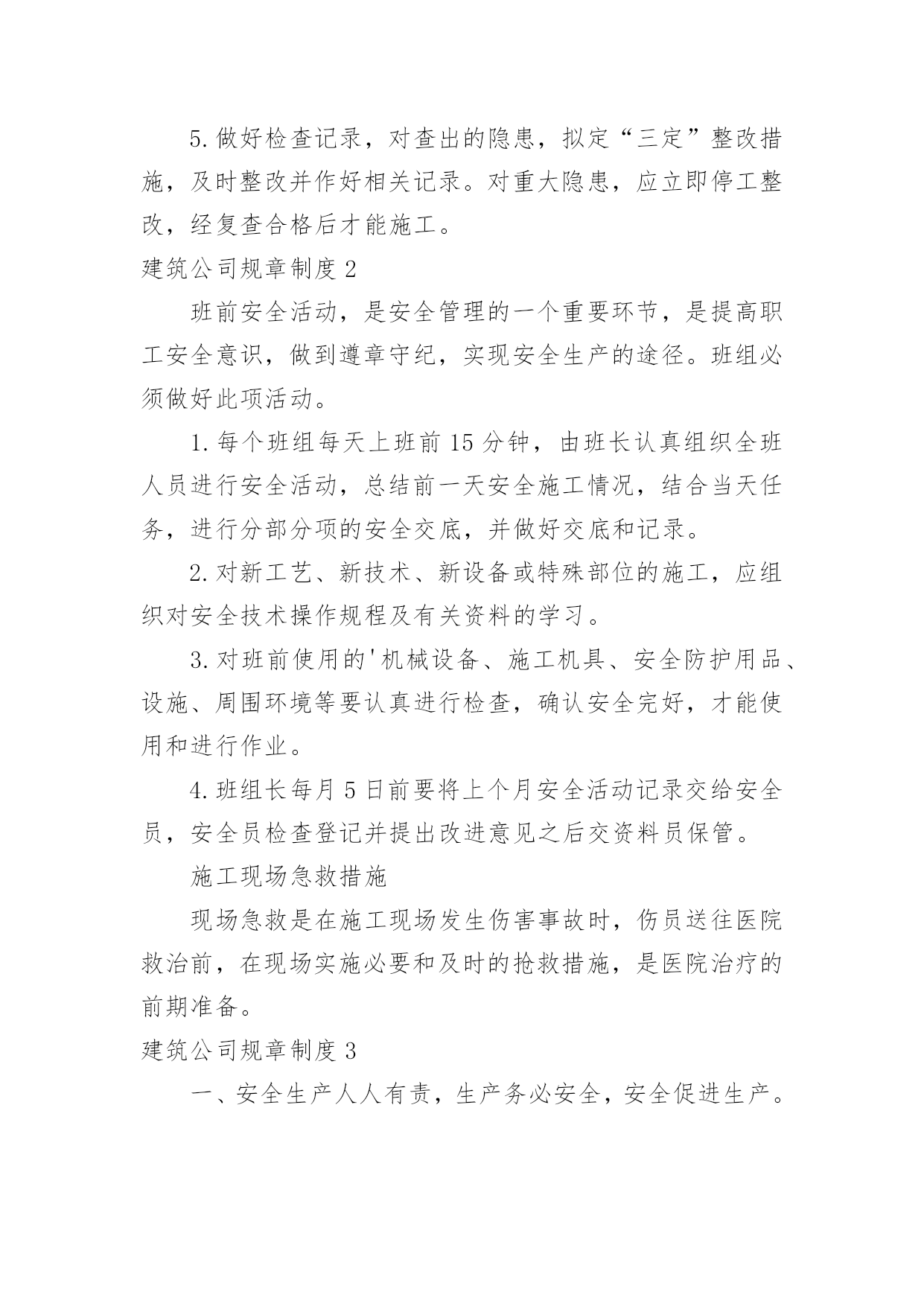 5.做好检查记录，对查出的隐患，拟定“三定”整改措施，及时整改并作好相关记录。对重大隐患，应立即停工整改，经复查合格后才能施工。

建筑公司规章制度2

班前安全活动，是安全管理的一个重要环节，是提高职工安全意识，做到遵章守纪，实现安全生产的途径。班组必须做好此项活动。

1.每个班组每天上班前15分钟，由班长认真组织全班人员进行安全活动，总结前一天安全施工情况，结合当天任务，进行分部分项的安全交底，并做好交底和记录。

2.对新工艺、新技术、新设备或特殊部位的施工，应组织对安全技术操作规程及有关资料的学习。

3.对班前使用的'机械设备、施工机具、安全防护用品、设施、周围环境等要认真进行检查，确认安全完好，才能使用和进行作业。

4.班组长每月5日前要将上个月安全活动记录交给安全员，安全员检查登记并提出改进意见之后交资料员保管。

施工现场急救措施

现场急救是在施工现场发生伤害事故时，伤员送往医院救治前，在现场实施必要和及时的抢救措施，是医院治疗的前期准备。

建筑公司规章制度3

一、安全生产人人有责，生产务必安全，安全促进生产。